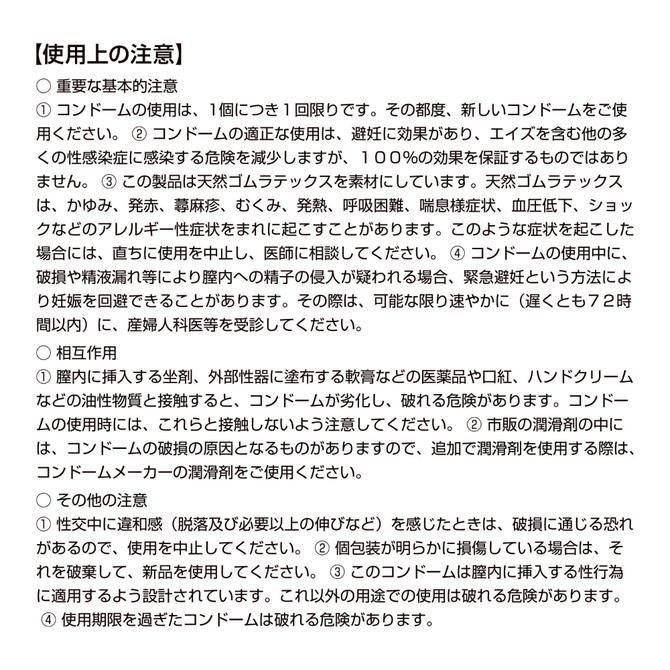 【使用上の注意】

○ 重要な基本的注意
① コンドームの使用は、1個につき1回限りです。その都度、新しいコンドームをご使用ください。 ② コンドームの適正な使用は、避妊に効果があり、エイズを含む他の多くの性感染症に感染する危険を減少しますが、１００%の効果を保証するものではありません。 ③ この製品は天然ゴムラテックスを素材にしています。天然ゴムラテックスは、かゆみ、発赤、蕁麻疹、むくみ、発熱、呼吸困難、喘息様症状、血圧低下、ショックなどのアレルギー性症状をまれに起こすことがあります。このような症状を起こした場合には、直ちに使用を中止し、医師に相談してください。 ④ コンドームの使用中に、破損や精液漏れ等により膣内への精子の侵入が疑われる場合、緊急避妊という方法により妊娠を回避できることがあります。その際は、可能な限り速やかに（遅くとも７２時間以内）に、産婦人科医等を受診してください。

○ 相互作用
① 膣内に挿入する坐剤、外部性器に塗布する軟膏などの医薬品や口紅、ハンドクリームなどの油性物質と接触すると、コンドームが劣化し、破れる危険があります。コンドームの使用時には、これらと接触しないよう注意してください。 ② 市販の潤滑剤の中には、コンドームの破損の原因となるものがありますので、追加で潤滑剤を使用する際は、コンドームメーカーの潤滑剤をご使用ください。

○ その他の注意
① 性交中に違和感（脱落及び必要以上の伸びなど）を感じたときは、破損に通じる恐れがあるので、使用を中止してください。 ② 個包装が明らかに損傷している場合は、それを破棄して、新品を使用してください。 ③ このコンドームは膣内に挿入する性行為に適用するよう設計されています。これ以外の用途での使用は破れる危険があります。 ④ 使用期限を過ぎたコンドームは破れる危険があります。